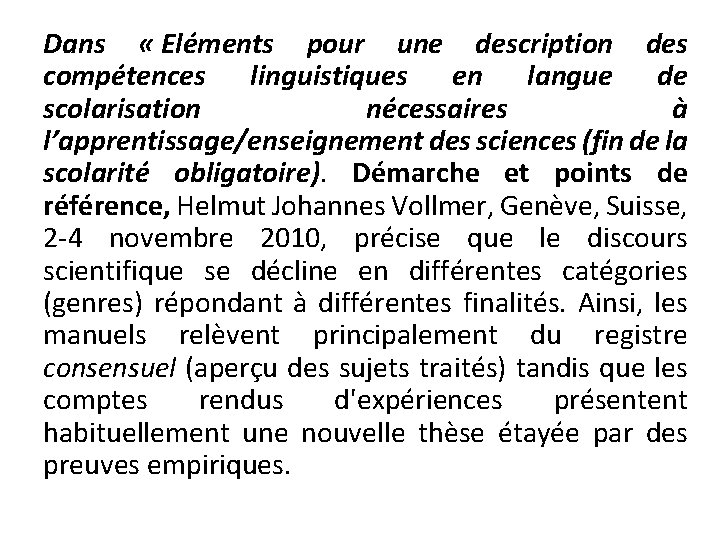 Dans « Eléments pour une description des compétences linguistiques en langue de scolarisation nécessaires à l'apprentissage/enseignement des sciences (fin de la scolarité obligatoire). Démarche et points de référence, Helmut Johannes Vollmer, Genève, Suisse, 2-4 novembre 2010, précise que le discours scientifique se décline en différentes catégories (genres) répondant à différentes finalités. Ainsi, les manuels relèvent principalement du registre consensuel (aperçu des sujets traités) tandis que les comptes rendus d'expériences présentent habituellement une nouvelle thèse étayée par des preuves empiriques.